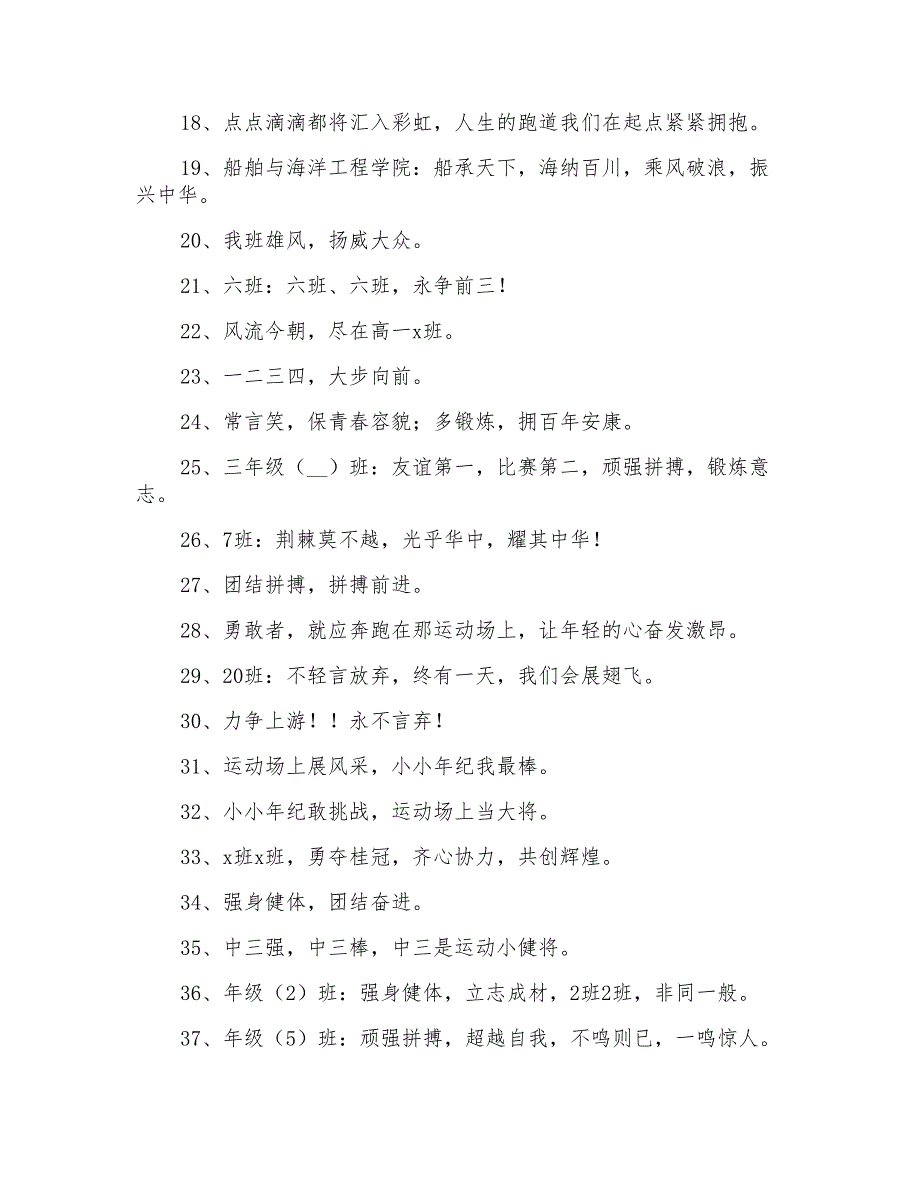 18、点点滴滴都将汇入彩虹，人生的跑道我们在起点紧紧拥抱。

19、船舶与海洋工程学院：船承天下，海纳百川，乘风破浪，振兴中华。

20、我班雄风，扬威大众。

21、六班：六班、六班，永争前三！

22、风流今朝，尽在高一x班。

23、一二三四，大步向前。

24、常言笑，保青春容貌；多锻炼，拥百年安康。

25、三年级（__）班：友谊第一，比赛第二，顽强拼搏，锻炼意志。

26、7班：荆棘莫不越，光乎华中，耀其中华！

27、团结拼搏，拼搏前进。

28、勇敢者，就应奔跑在那运动场上，让年轻的心奋发激昂。

29、20班：不轻言放弃，终有一天，我们会展翅飞。

30、力争上游！！永不言弃！

31、运动场上展风采，小小年纪我最棒。

32、小小年纪敢挑战，运动场上当大将。

33、x班x班，勇夺桂冠，齐心协力，共创辉煌。

34、强身健体，团结奋进。

35、中三强，中三棒，中三是运动小健将。

36、年级（2）班：强身健体，立志成材，2班2班，非同一般。

37、年级（5）班：顽强拼搏，超越自我，不鸣则已，一鸣惊人。